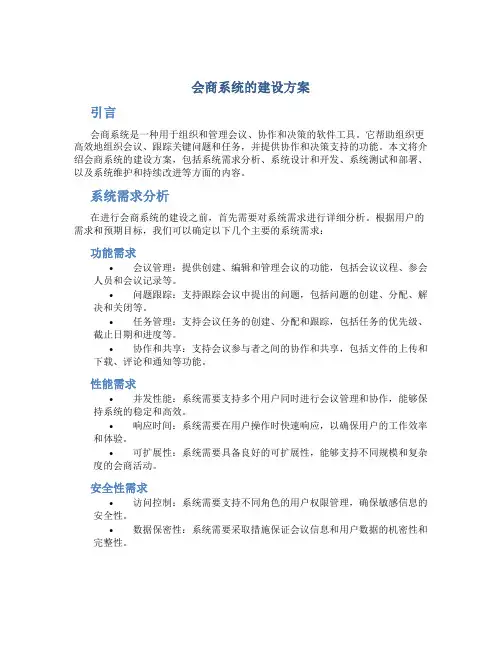 会商系统的建设方案

引言

会商系统是一种用于组织和管理会议、协作和决策的软件工具。它帮助组织更高效地组织会议、跟踪关键问题和任务，并提供协作和决策支持的功能。本文将介绍会商系统的建设方案，包括系统需求分析、系统设计和开发、系统测试和部署、以及系统维护和持续改进等方面的内容。

系统需求分析

在进行会商系统的建设之前，首先需要对系统需求进行详细分析。根据用户的需求和预期目标，我们可以确定以下几个主要的系统需求：

功能需求

• 会议管理：提供创建、编辑和管理会议的功能，包括会议议程、参会人员和会议记录等。

• 问题跟踪：支持跟踪会议中提出的问题，包括问题的创建、分配、解决和关闭等。

• 任务管理：支持会议任务的创建、分配和跟踪，包括任务的优先级、截止日期和进度等。

• 协作和共享：支持会议参与者之间的协作和共享，包括文件的上传和下载、评论和通知等功能。

性能需求

• 并发性能：系统需要支持多个用户同时进行会议管理和协作，能够保持系统的稳定和高效。

• 响应时间：系统需要在用户操作时快速响应，以确保用户的工作效率和体验。

• 可扩展性：系统需要具备良好的可扩展性，能够支持不同规模和复杂度的会商活动。

安全性需求

• 访问控制：系统需要支持不同角色的用户权限管理，确保敏感信息的安全性。

• 数据保密性：系统需要采取措施保证会议信息和用户数据的机密性和完整性。